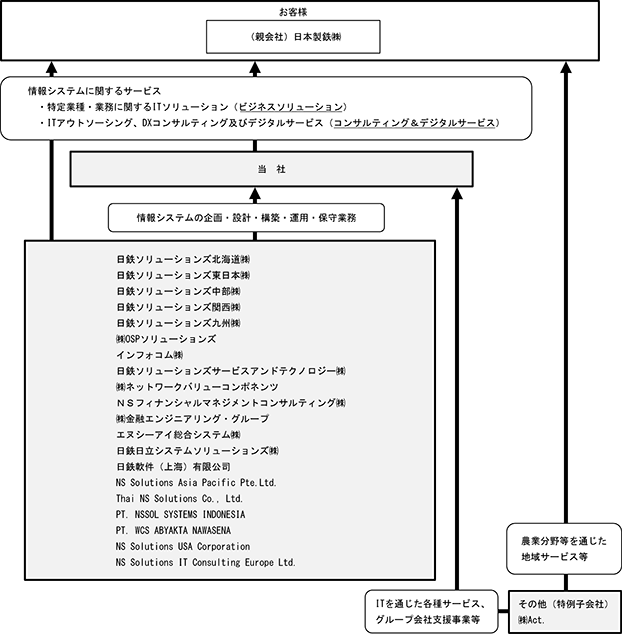 お客様

（親会社）日本製鉄㈱

情報システムに関するサービス
・特定業種・業務に関するITソリューション（ビジネスソリューション）
・ITアウトソーシング、DXコンサルティング及びデジタルサービス（コンサルティング＆デジタルサービス）

当　社

情報システムの企画・設計・構築・運用・保守業務

日鉄ソリューションズ北海道㈱
日鉄ソリューションズ東日本㈱
日鉄ソリューションズ中部㈱
日鉄ソリューションズ関西㈱
日鉄ソリューションズ九州㈱
㈱OSPソリューションズ
インフォコム㈱
日鉄ソリューションズサービスアンドテクノロジー㈱
㈱ネットワークバリューコンポネンツ
ＮＳフィナンシャルマネジメントコンサルティング㈱
㈱金融エンジニアリング・グループ
エヌシーアイ総合システム㈱
日鉄日立システムソリューションズ㈱
日鉄軟件（上海）有限公司
NS Solutions Asia Pacific Pte.Ltd.
Thai NS Solutions Co., Ltd.
PT. NSSOL SYSTEMS INDONESIA
PT. WCS ABYAKTA NAWASENA
NS Solutions USA Corporation
NS Solutions IT Consulting Europe Ltd.

農業分野等を通じた地域サービス等

ITを通じた各種サービス、グループ会社支援事業等

その他（特例子会社）
㈱Act.